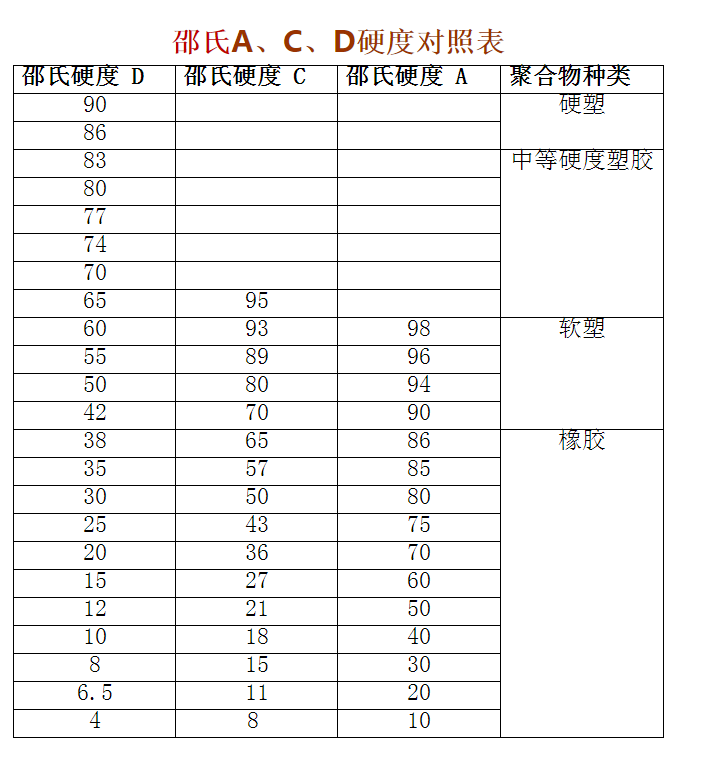 邵氏A、C、D硬度对照表

| 邵氏硬度 D | 邵氏硬度 C | 邵氏硬度 A | 聚合物种类 |
|---|---|---|---|
| 90 | | | 硬塑 |
| 86 | | | |
| 83 | | | 中等硬度塑胶 |
| 80 | | | |
| 77 | | | |
| 74 | | | |
| 70 | | | |
| 65 | 95 | | |
| 60 | 93 | 98 | 软塑 |
| 55 | 89 | 96 | |
| 50 | 80 | 94 | |
| 42 | 70 | 90 | |
| 38 | 65 | 86 | 橡胶 |
| 35 | 57 | 85 | |
| 30 | 50 | 80 | |
| 25 | 43 | 75 | |
| 20 | 36 | 70 | |
| 15 | 27 | 60 | |
| 12 | 21 | 50 | |
| 10 | 18 | 40 | |
| 8 | 15 | 30 | |
| 6.5 | 11 | 20 | |
| 4 | 8 | 10 | |